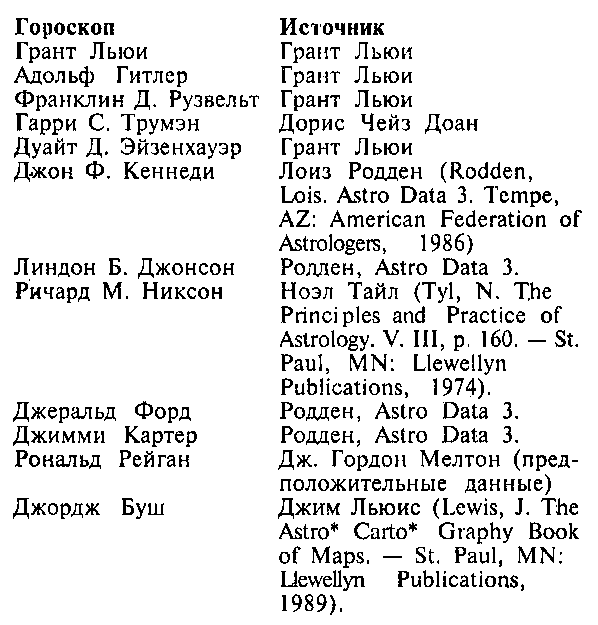 | Гороскоп | Источник |
|---|---|
| Грант Льюи | Грант Льюи |
| Адольф Гитлер | Грант Льюи |
| Франклин Д. Рузвельт | Грант Льюи |
| Гарри С. Трумэн | Дорис Чейз Доан |
| Дуайт Д. Эйзенхауэр | Грант Льюи |
| Джон Ф. Кеннеди | Лоиз Родден (Rodden, Lois. Astro Data 3. Tempe, AZ: American Federation of Astrologers, 1986) |
| Линдон Б. Джонсон | Родден, Astro Data 3. |
| Ричард М. Никсон | Ноэл Тайл (Tyl, N. The Principles and Practice of Astrology. V. III, p. 160. — St. Paul, MN: Llewellyn Publications, 1974). |
| Джеральд Форд | Родден, Astro Data 3. |
| Джимми Картер | Родден, Astro Data 3. |
| Рональд Рейган | Дж. Гордон Мелтон (предположительные данные) |
| Джордж Буш | Джим Льюис (Lewis, J. The Astro* Carto* Graphy Book of Maps. — St. Paul, MN: Llewellyn Publications, 1989). |